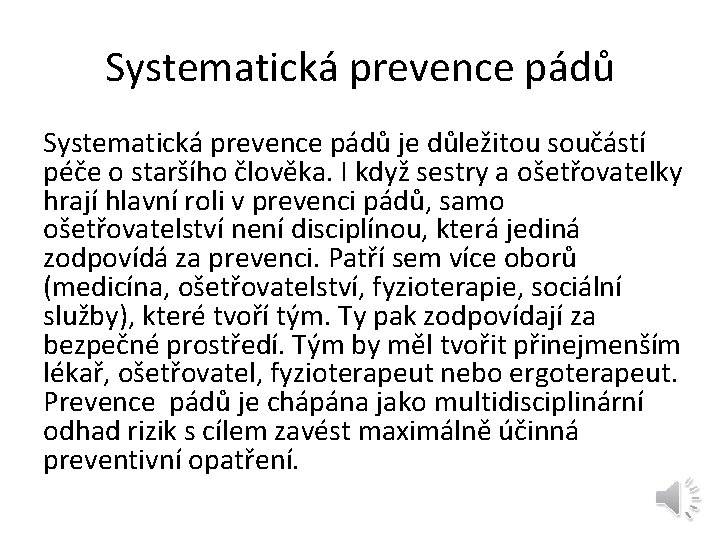 Systematická prevence pádů

Systematická prevence pádů je důležitou součástí péče o staršího člověka. I když sestry a ošetřovatelky hrají hlavní roli v prevenci pádů, samo ošetřovatelství není disciplínou, která jediná zodpovídá za prevenci. Patří sem více oborů (medicína, ošetřovatelství, fyzioterapie, sociální služby), které tvoří tým. Ty pak zodpovídají za bezpečné prostředí. Tým by měl tvořit přinejmenším lékař, ošetřovatel, fyzioterapeut nebo ergoterapeut. Prevence  pádů je chápána jako multidisciplinární odhad rizik s cílem zavést maximálně účinná preventivní opatření.